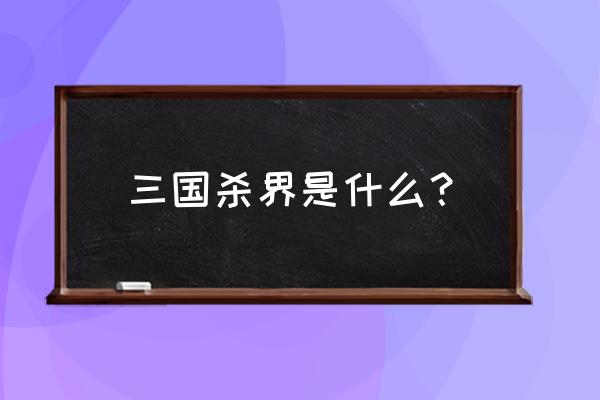 三国杀界是什么？